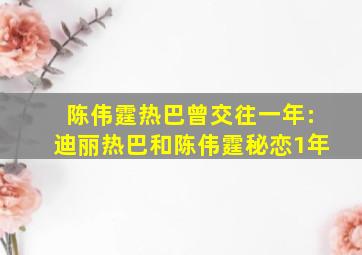 陈伟霆热巴曾交往一年：
迪丽热巴和陈伟霆秘恋1年